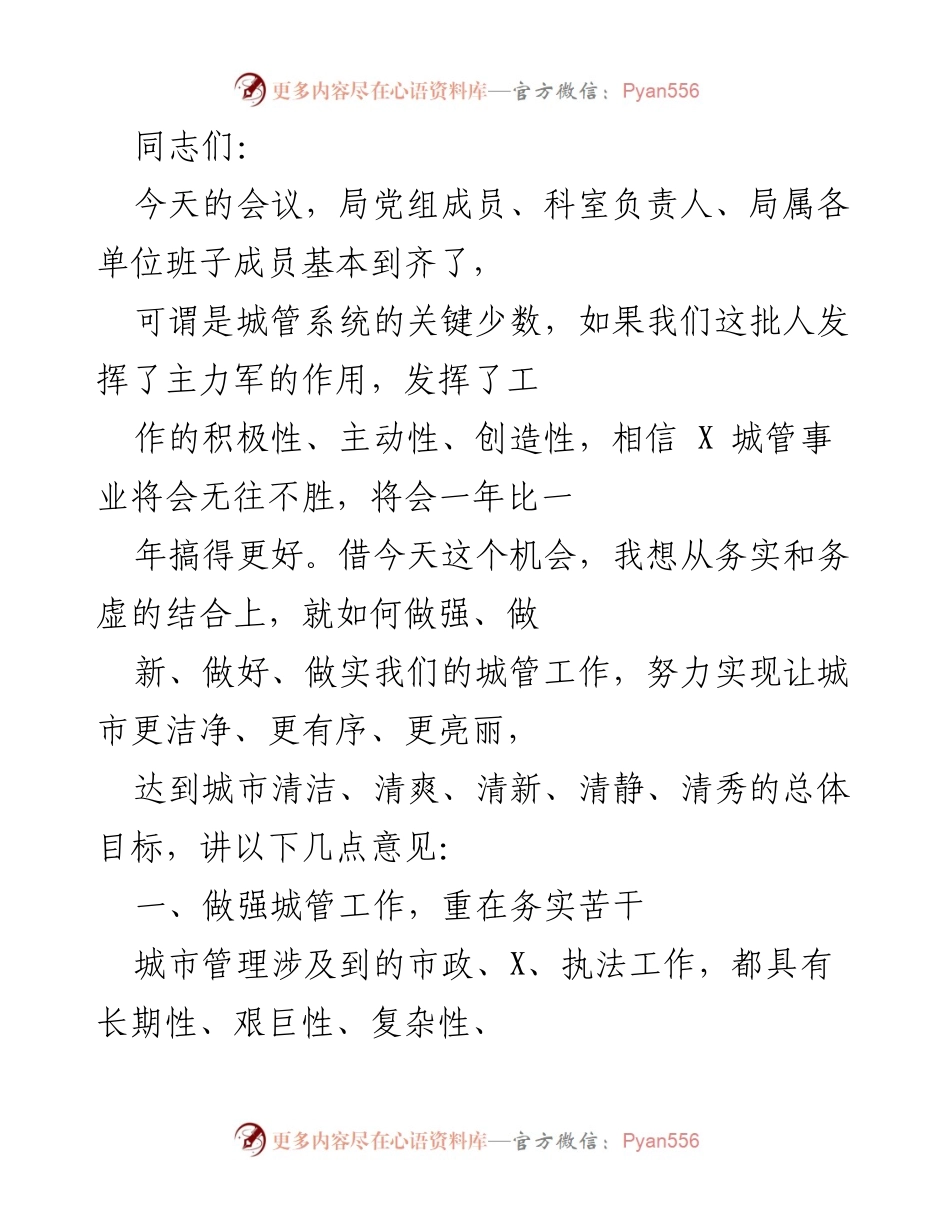 更多内容尽在心语资料库—官方微信：Pyan556

同志们:

今天的会议，局党组成员、科室负责人、局属各单位班子成员基本到齐了，

可谓是城管系统的关键少数，如果我们这批人发挥了主力军的作用，发挥了工

作的积极性、主动性、创造性，相信 X 城管事业将会无往不胜，将会一年比一

年搞得更好。借今天这个机会，我想从务实和务虚的结合上，就如何做强、做

新、做好、做实我们的城管工作，努力实现让城市更洁净、更有序、更亮丽，

达到城市清洁、清爽、清新、清静、清秀的总体目标，讲以下几点意见:

一、做强城管工作，重在务实苦干

城市管理涉及到的市政、X、执法工作，都具有长期性、艰巨性、复杂性、

更多内容尽在心语资料库—官方微信：Pyan556